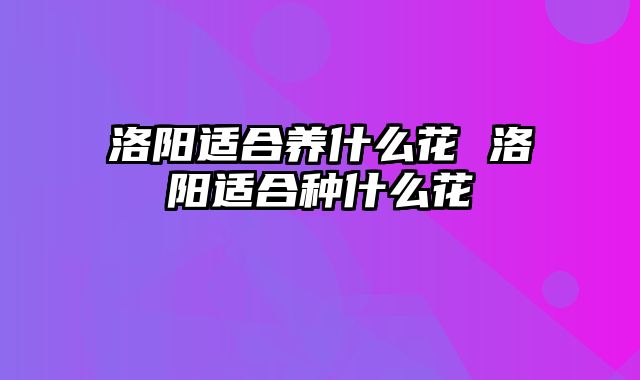 洛阳适合养什么花 洛阳适合种什么花